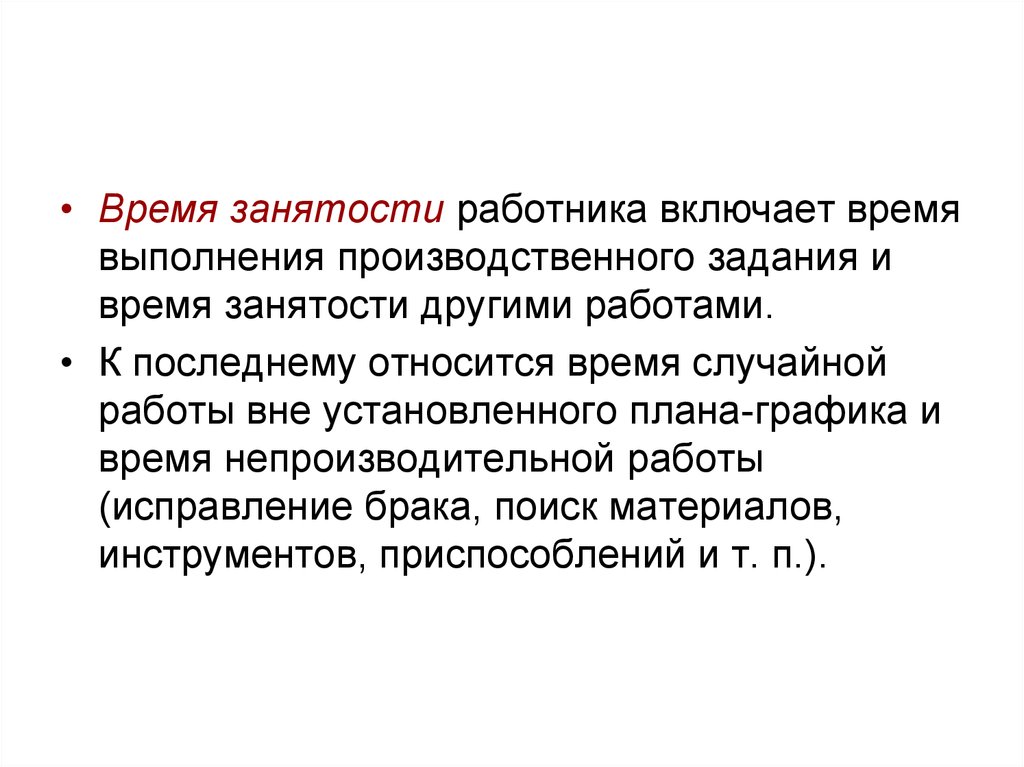 • Время занятости работника включает время выполнения производственного задания и время занятости другими работами.

• К последнему относится время случайной работы вне установленного плана-графика и время непроизводительной работы (исправление брака, поиск материалов, инструментов, приспособлений и т. п.).